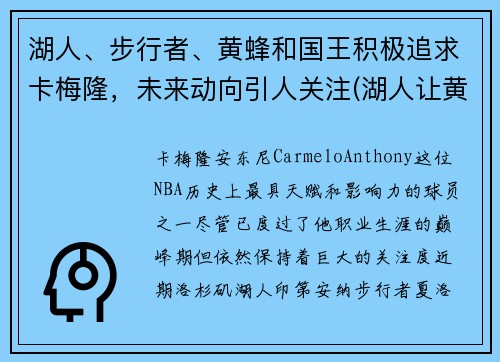 湖人、步行者、黄蜂和国王积极追求卡梅隆，未来动向引人关注(湖人让黄

卡梅隆安东尼CarmeloAnthony这位NBA历史上最具天赋和影响力的球员之一尽管已度过了他职业生涯的巅峰期但依然保持着巨大的关注度近期洛杉矶湖人印第安纳步行者夏洛